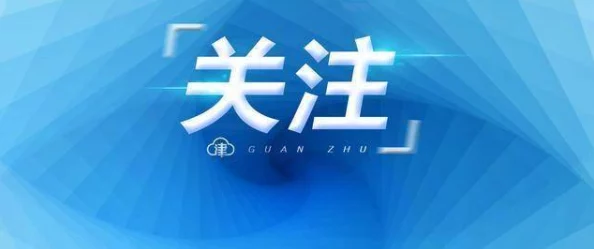 「关注」

津 GUAN ZHU